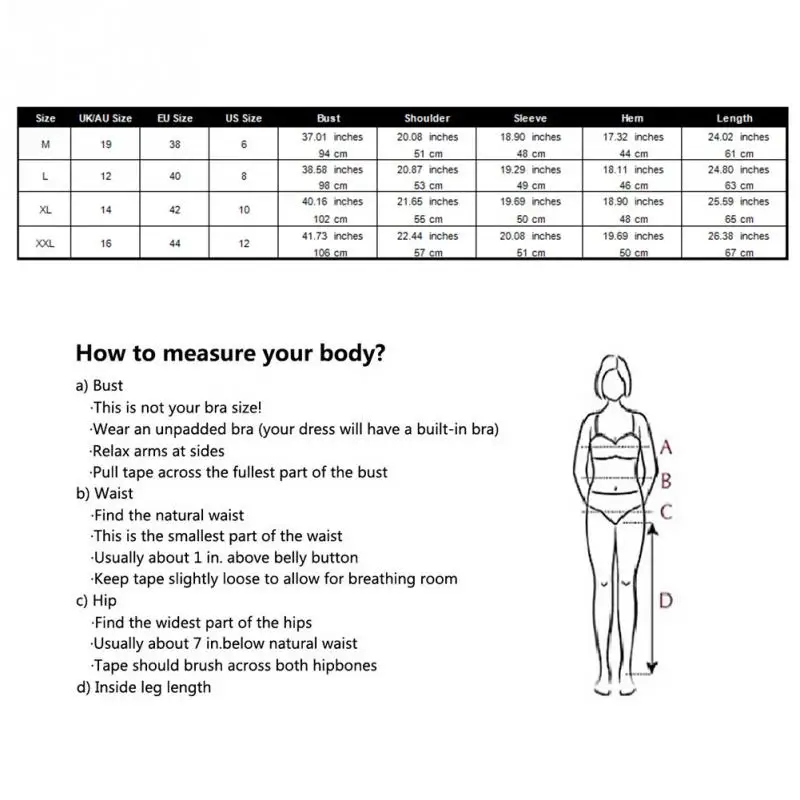 | Size | UK/AU Size | EU Size | US Size | Bust | Shoulder | Sleeve | Hem | Length |
|---|---|---|---|---|---|---|---|---|
| M | 19 | 38 | 6 | 37.01 inches 94 cm | 20.08 inches 51 cm | 18.90 inches 48 cm | 17.32 inches 44 cm | 24.02 inches 61 cm |
| L | 12 | 40 | 8 | 38.58 inches 98 cm | 20.87 inches 53 cm | 19.29 inches 49 cm | 18.11 inches 46 cm | 24.80 inches 63 cm |
| XL | 14 | 42 | 10 | 40.16 inches 102 cm | 21.65 inches 55 cm | 19.69 inches 50 cm | 18.90 inches 48 cm | 25.59 inches 65 cm |
| XXL | 16 | 44 | 12 | 41.73 inches 106 cm | 22.44 inches 57 cm | 20.08 inches 51 cm | 19.69 inches 50 cm | 26.38 inches 67 cm |

How to measure your body?

a) Bust
·This is not your bra size!
·Wear an unpadded bra (your dress will have a built-in bra)
·Relax arms at sides
·Pull tape across the fullest part of the bust
b) Waist
·Find the natural waist
·This is the smallest part of the waist
·Usually about 1 in. above belly button
·Keep tape slightly loose to allow for breathing room
c) Hip
·Find the widest part of the hips
·Usually about 7 in.below natural waist
·Tape should brush across both hipbones
d) Inside leg length

A
B
C
D